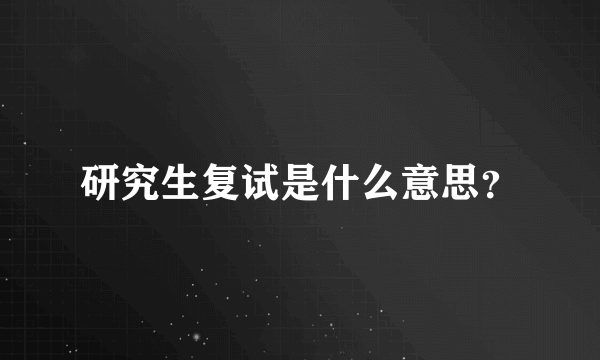 研究生复试是什么意思?